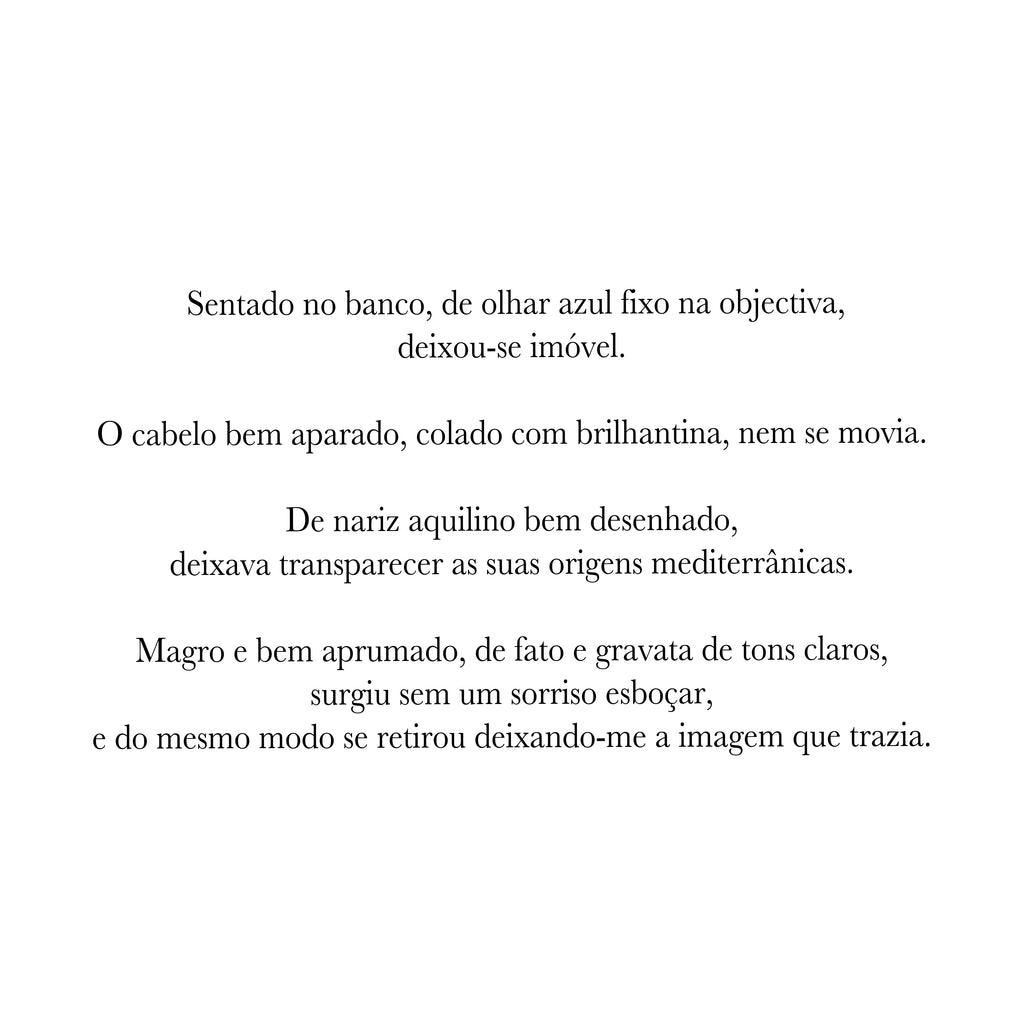 Sentado no banco, de olhar azul fixo na objectiva,
deixou-se imóvel.

O cabelo bem aparado, colado com brilhantina, nem se movia.

De nariz aquilino bem desenhado,
deixava transparecer as suas origens mediterrânicas.

Magro e bem aprumado, de fato e gravata de tons claros,
surgiu sem um sorriso esboçar,
e do mesmo modo se retirou deixando-me a imagem que trazia.